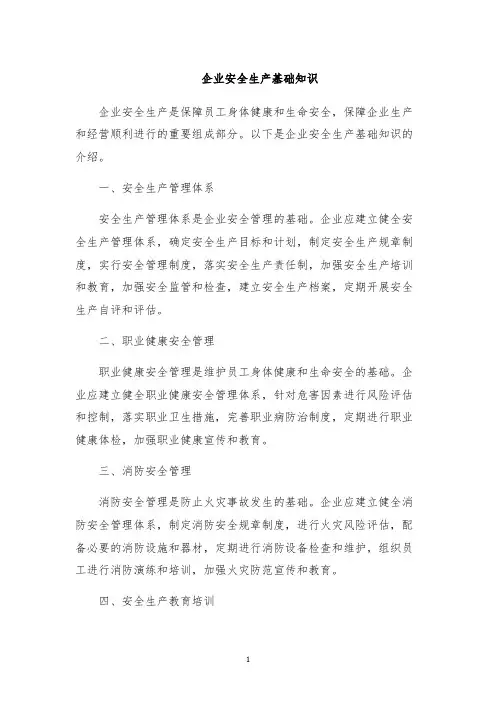 企业安全生产基础知识

企业安全生产是保障员工身体健康和生命安全，保障企业生产和经营顺利进行的重要组成部分。以下是企业安全生产基础知识的介绍。

一、安全生产管理体系

安全生产管理体系是企业安全管理的基础。企业应建立健全安全生产管理体系，确定安全生产目标和计划，制定安全生产规章制度，实行安全管理制度，落实安全生产责任制，加强安全生产培训和教育，加强安全监管和检查，建立安全生产档案，定期开展安全生产自评和评估。

二、职业健康安全管理

职业健康安全管理是维护员工身体健康和生命安全的基础。企业应建立健全职业健康安全管理体系，针对危害因素进行风险评估和控制，落实职业卫生措施，完善职业病防治制度，定期进行职业健康体检，加强职业健康宣传和教育。

三、消防安全管理

消防安全管理是防止火灾事故发生的基础。企业应建立健全消防安全管理体系，制定消防安全规章制度，进行火灾风险评估，配备必要的消防设施和器材，定期进行消防设备检查和维护，组织员工进行消防演练和培训，加强火灾防范宣传和教育。

四、安全生产教育培训

1